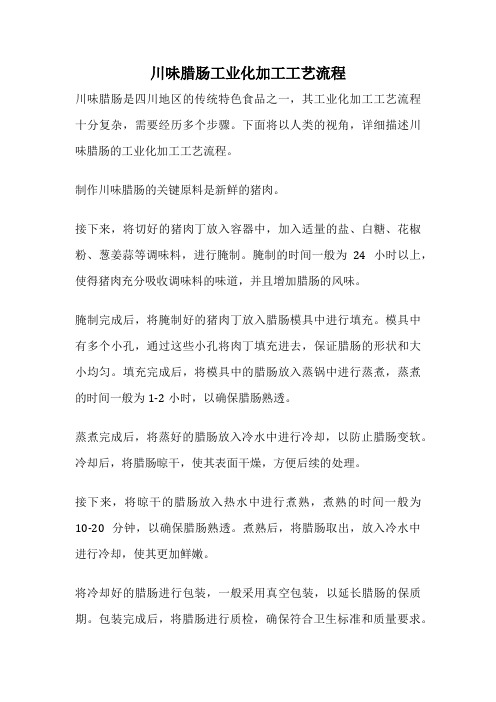 川味腊肠工业化加工工艺流程

川味腊肠是四川地区的传统特色食品之一，其工业化加工工艺流程十分复杂，需要经历多个步骤。下面将以人类的视角，详细描述川味腊肠的工业化加工工艺流程。

制作川味腊肠的关键原料是新鲜的猪肉。

接下来，将切好的猪肉丁放入容器中，加入适量的盐、白糖、花椒粉、葱姜蒜等调味料，进行腌制。腌制的时间一般为 24 小时以上，使得猪肉充分吸收调味料的味道，并且增加腊肠的风味。

腌制完成后，将腌制好的猪肉丁放入腊肠模具中进行填充。模具中有多个小孔，通过这些小孔将肉丁填充进去，保证腊肠的形状和大小均匀。填充完成后，将模具中的腊肠放入蒸锅中进行蒸煮，蒸煮的时间一般为 1-2 小时，以确保腊肠熟透。

蒸煮完成后，将蒸好的腊肠放入冷水中进行冷却，以防止腊肠变软。冷却后，将腊肠晾干，使其表面干燥，方便后续的处理。

接下来，将晾干的腊肠放入热水中进行煮熟，煮熟的时间一般为 10-20 分钟，以确保腊肠熟透。煮熟后，将腊肠取出，放入冷水中进行冷却，使其更加鲜嫩。

将冷却好的腊肠进行包装，一般采用真空包装，以延长腊肠的保质期。包装完成后，将腊肠进行质检，确保符合卫生标准和质量要求。